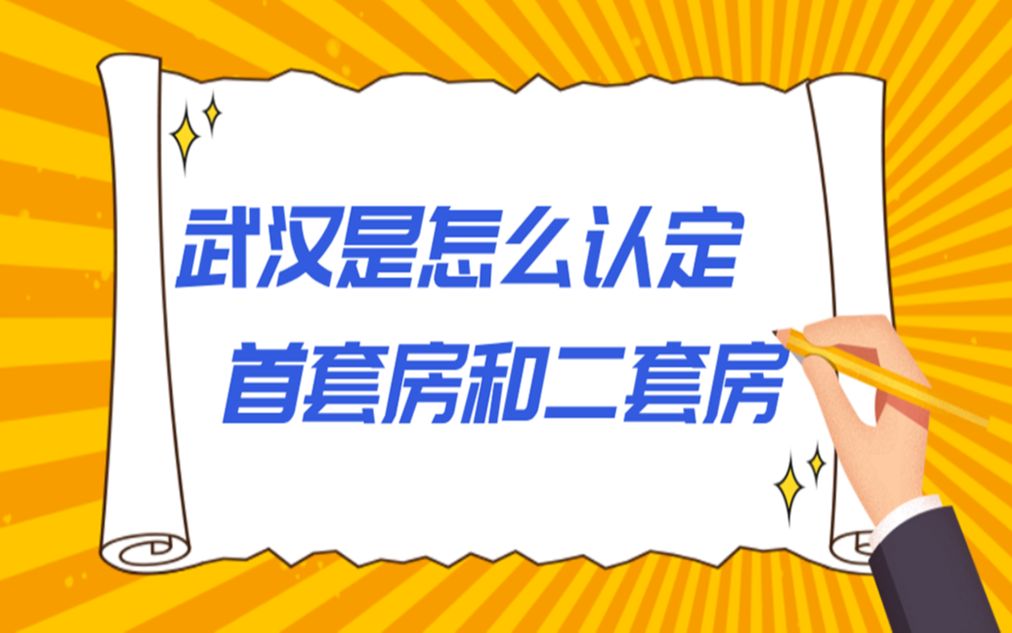 武汉是怎么认定
首套房和二套房